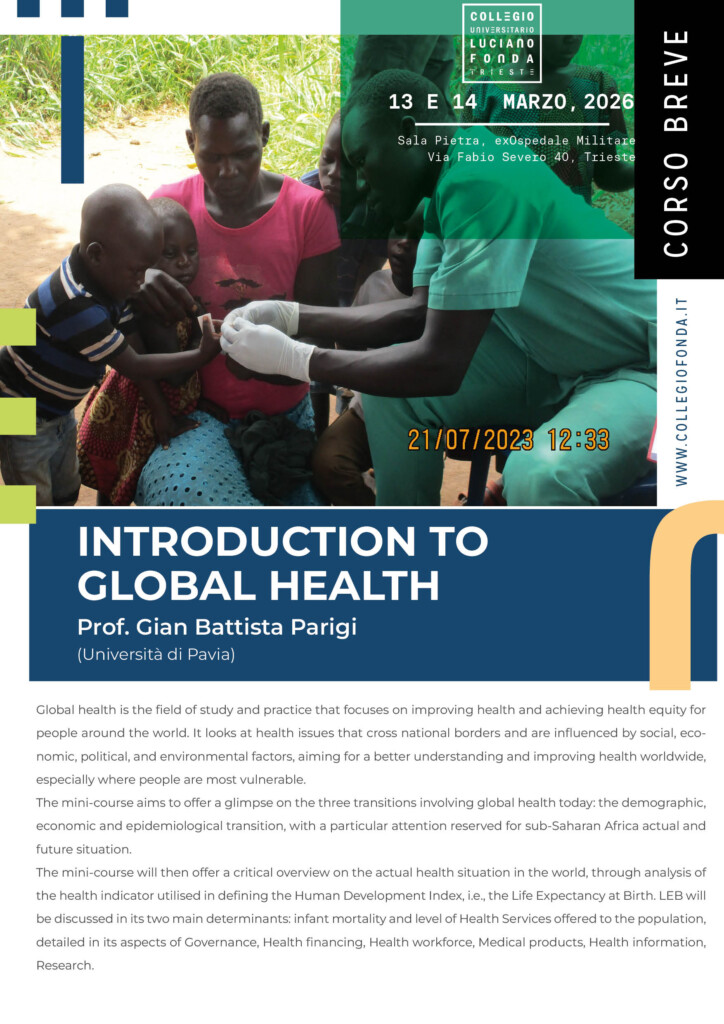 COLLEGIO UNIVERSITARIO LUCIANO FONDA TRIESTE

13 E 14 MARZO, 2026

Sala Pietra, exOspedale Militare
Via Fabio Severo 40, Trieste

CORSO BREVE

WWW.COLLEGIOFONDA.IT

21/07/2023 12:33

INTRODUCTION TO GLOBAL HEALTH

Prof. Gian Battista Parigi
(Università di Pavia)

Global health is the field of study and practice that focuses on improving health and achieving health equity for people around the world. It looks at health issues that cross national borders and are influenced by social, economic, political, and environmental factors, aiming for a better understanding and improving health worldwide, especially where people are most vulnerable.
The mini-course aims to offer a glimpse on the three transitions involving global health today: the demographic, economic and epidemiological transition, with a particular attention reserved for sub-Saharan Africa actual and future situation.
The mini-course will then offer a critical overview on the actual health situation in the world, through analysis of the health indicator utilised in defining the Human Development Index, i.e., the Life Expectancy at Birth. LEB will be discussed in its two main determinants: infant mortality and level of Health Services offered to the population, detailed in its aspects of Governance, Health financing, Health workforce, Medical products, Health information, Research.